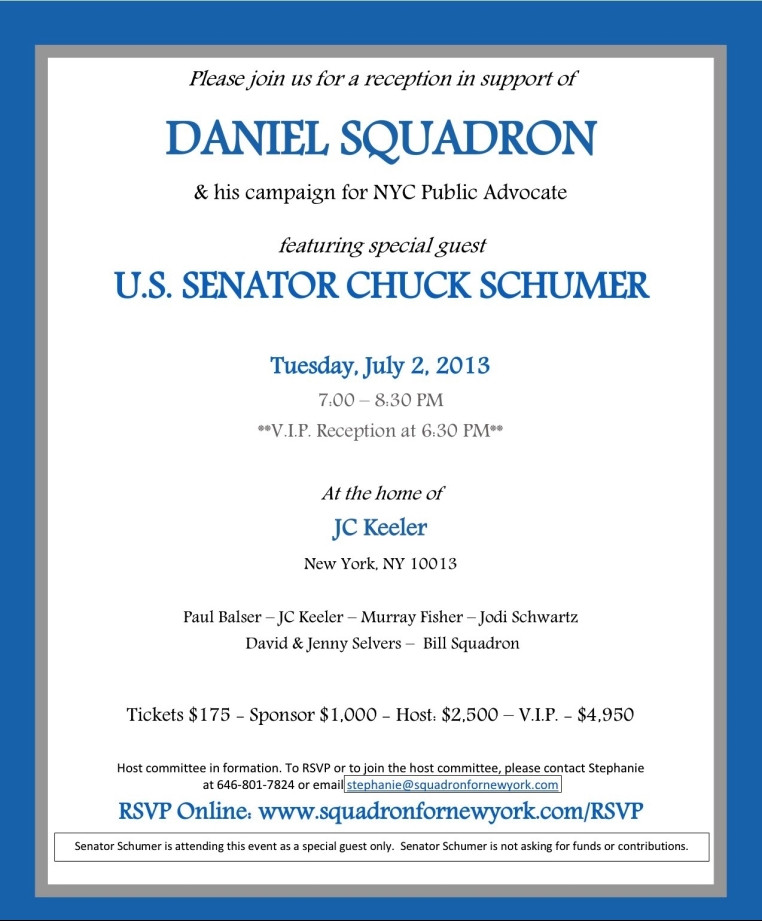 Please join us for a reception in support of

DANIEL SQUADRON

& his campaign for NYC Public Advocate

featuring special guest

U.S. SENATOR CHUCK SCHUMER

Tuesday, July 2, 2013

7:00 – 8:30 PM

**V.I.P. Reception at 6:30 PM**

At the home of

JC Keeler

New York, NY 10013

Paul Balser – JC Keeler – Murray Fisher – Jodi Schwartz
David & Jenny Selvers – Bill Squadron

Tickets $175 - Sponsor $1,000 - Host: $2,500 – V.I.P. - $4,950

Host committee in formation. To RSVP or to join the host committee, please contact Stephanie at 646-801-7824 or email stephanie@squadronfornewyork.com

RSVP Online: www.squadronfornewyork.com/RSVP

Senator Schumer is attending this event as a special guest only. Senator Schumer is not asking for funds or contributions.